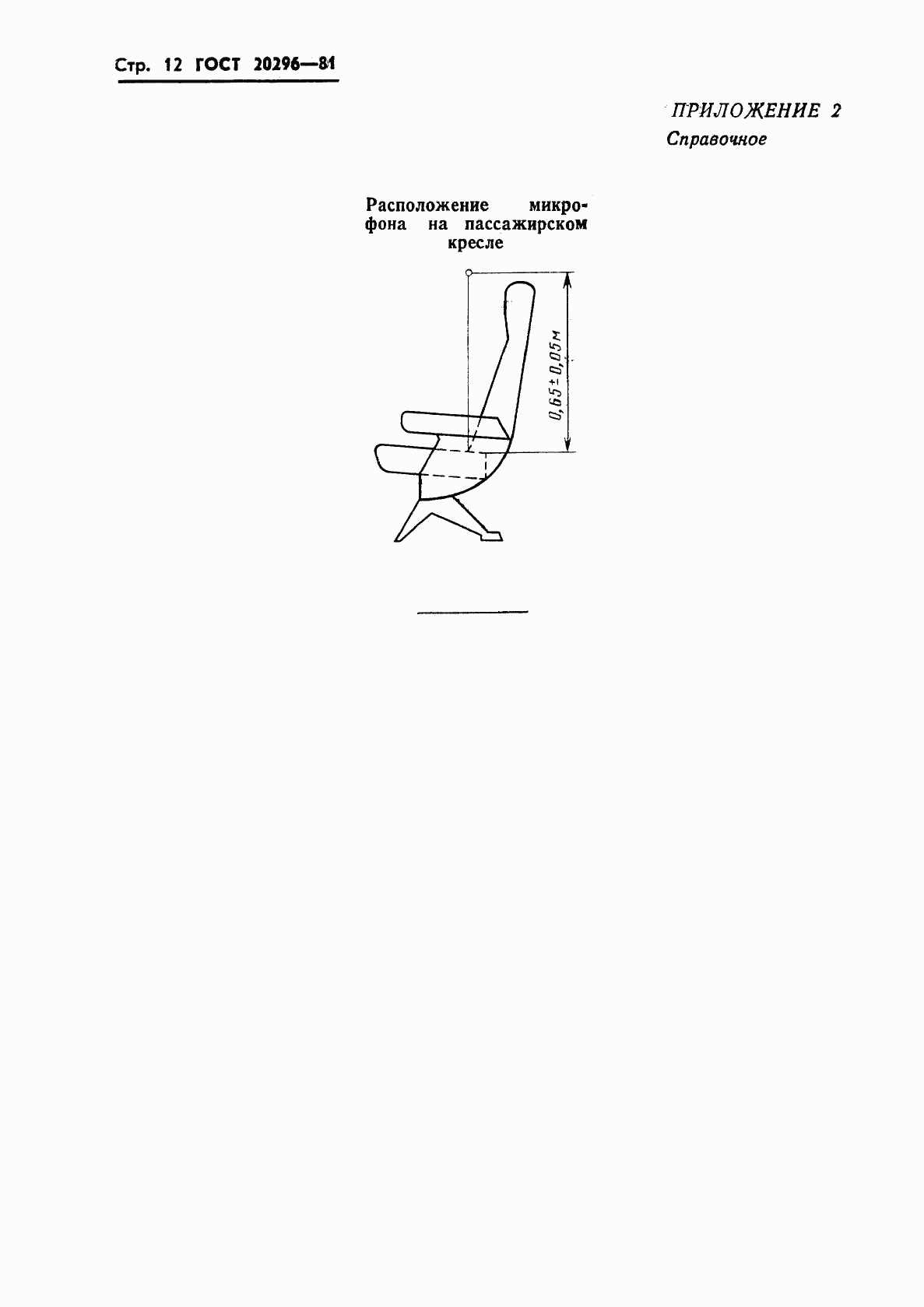 Стр. 12 ГОСТ 20296—81

ПРИЛОЖЕНИЕ 2
Справочное

Расположение микрофона на пассажирском кресле

$0,65 \pm 0,05$ м